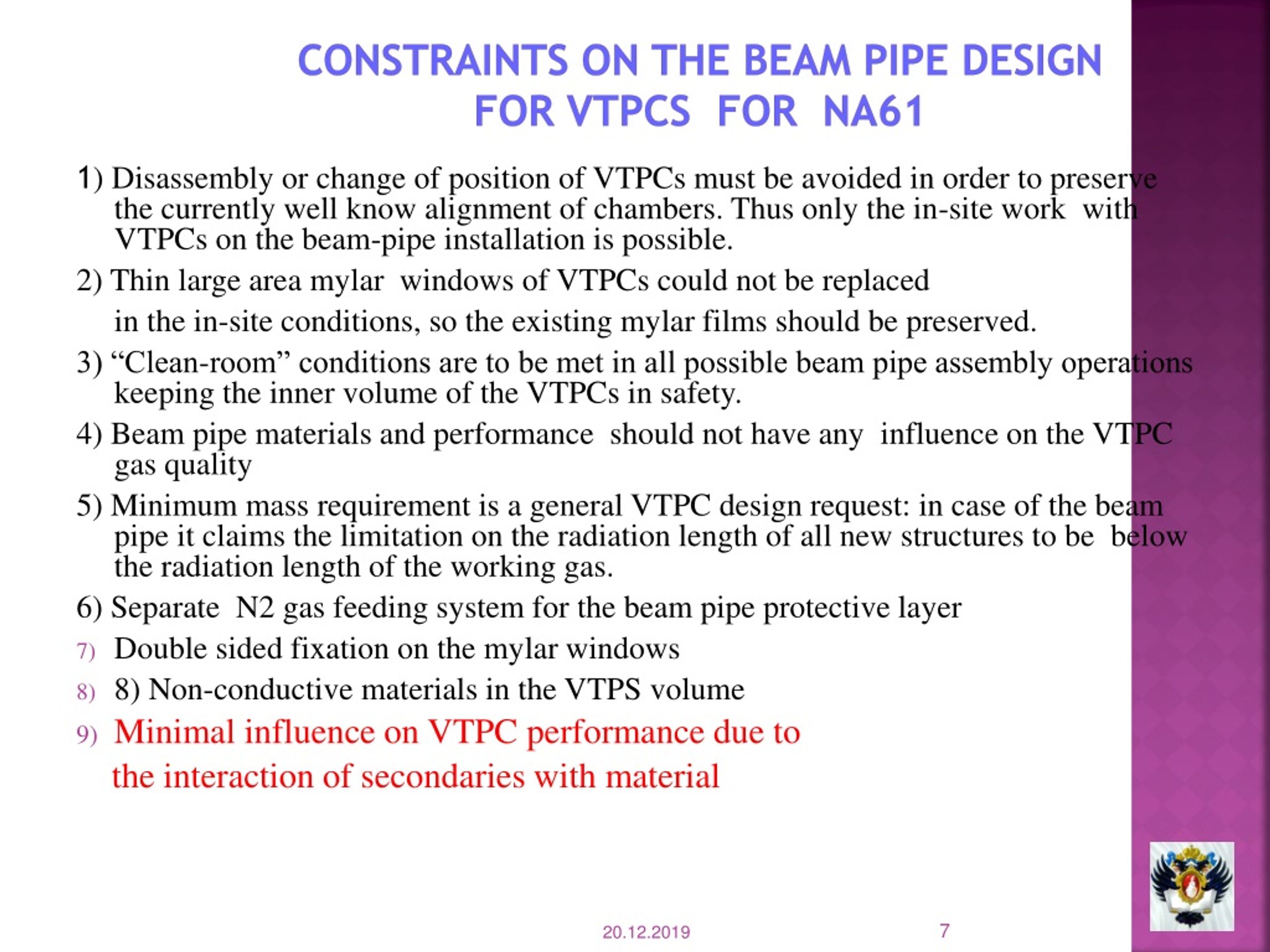 CONSTRAINTS ON THE BEAM PIPE DESIGN FOR VTPCS FOR NA61

1) Disassembly or change of position of VTPCs must be avoided in order to preserve the currently well know alignment of chambers. Thus only the in-site work with VTPCs on the beam-pipe installation is possible.

2) Thin large area mylar windows of VTPCs could not be replaced

in the in-site conditions, so the existing mylar films should be preserved.

3) “Clean-room” conditions are to be met in all possible beam pipe assembly operations keeping the inner volume of the VTPCs in safety.

4) Beam pipe materials and performance should not have any influence on the VTPC gas quality

5) Minimum mass requirement is a general VTPC design request: in case of the beam pipe it claims the limitation on the radiation length of all new structures to be below the radiation length of the working gas.

6) Separate N2 gas feeding system for the beam pipe protective layer

7) Double sided fixation on the mylar windows

8) 8) Non-conductive materials in the VTPS volume

9) Minimal influence on VTPC performance due to the interaction of secondaries with material

20.12.2019

7